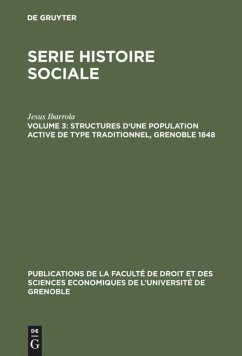 DE GRUYTER

SERIE HISTOIRE SOCIALE

Jesus Ibarrola

VOLUME 3: STRUCTURES D'UNE POPULATION ACTIVE DE TYPE TRADITIONNEL, GRENOBLE 1848

PUBLICATIONS DE LA FACULTÉ DE DROIT ET DES SCIENCES ECONOMIQUES DE L'UNIVERSITÉ DE GRENOBLE

DE G